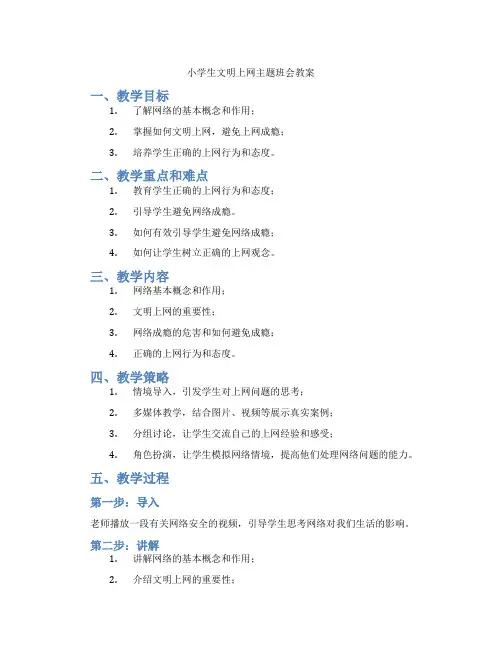 小学生文明上网主题班会教案

一、教学目标

1. 了解网络的基本概念和作用；

2. 掌握如何文明上网，避免上网成瘾；

3. 培养学生正确的上网行为和态度。

二、教学重点和难点

1. 教育学生正确的上网行为和态度；

2. 引导学生避免网络成瘾。

3. 如何有效引导学生避免网络成瘾；

4. 如何让学生树立正确的上网观念。

三、教学内容

1. 网络基本概念和作用；

2. 文明上网的重要性；

3. 网络成瘾的危害和如何避免成瘾；

4. 正确的上网行为和态度。

四、教学策略

1. 情境导入，引发学生对上网问题的思考；

2. 多媒体教学，结合图片、视频等展示真实案例；

3. 分组讨论，让学生交流自己的上网经验和感受；

4. 角色扮演，让学生模拟网络情境，提高他们处理网络问题的能力。

五、教学过程

第一步：导入

老师播放一段有关网络安全的视频，引导学生思考网络对我们生活的影响。

第二步：讲解

1. 讲解网络的基本概念和作用；

2. 介绍文明上网的重要性；